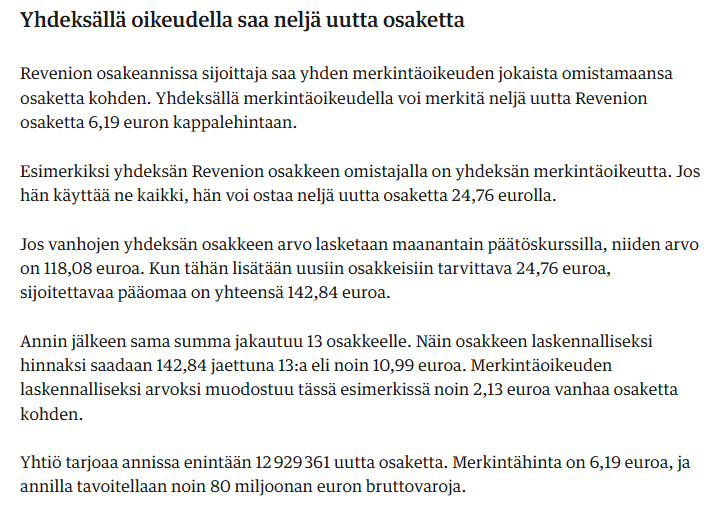 Yhdeksällä oikeudella saa neljä uutta osaketta

Revenion osakeannissa sijoittaja saa yhden merkintäoikeuden jokaista omistamaansa osaketta kohden. Yhdeksällä merkintäoikeudella voi merkitä neljä uutta Revenion osaketta 6,19 euron kappalehintaan.

Esimerkiksi yhdeksän Revenion osakkeen omistajalla on yhdeksän merkintäoikeutta. Jos hän käyttää ne kaikki, hän voi ostaa neljä uutta osaketta 24,76 eurolla.

Jos vanhojen yhdeksän osakkeen arvo lasketaan maanantain päätöskurssilla, niiden arvo on 118,08 euroa. Kun tähän lisätään uusiin osakkeisiin tarvittava 24,76 euroa, sijoitettavaa pääomaa on yhteensä 142,84 euroa.

Annin jälkeen sama summa jakautuu 13 osakkeelle. Näin osakkeen laskennalliseksi hinnaksi saadaan 142,84 jaettuna 13:a eli noin 10,99 euroa. Merkintäoikeuden laskennalliseksi arvoksi muodostuu tässä esimerkissä noin 2,13 euroa vanhaa osaketta kohden.

Yhtiö tarjoaa annissa enintään 12 929 361 uutta osaketta. Merkintähinta on 6,19 euroa, ja annilla tavoitellaan noin 80 miljoonan euron bruttovaroja.